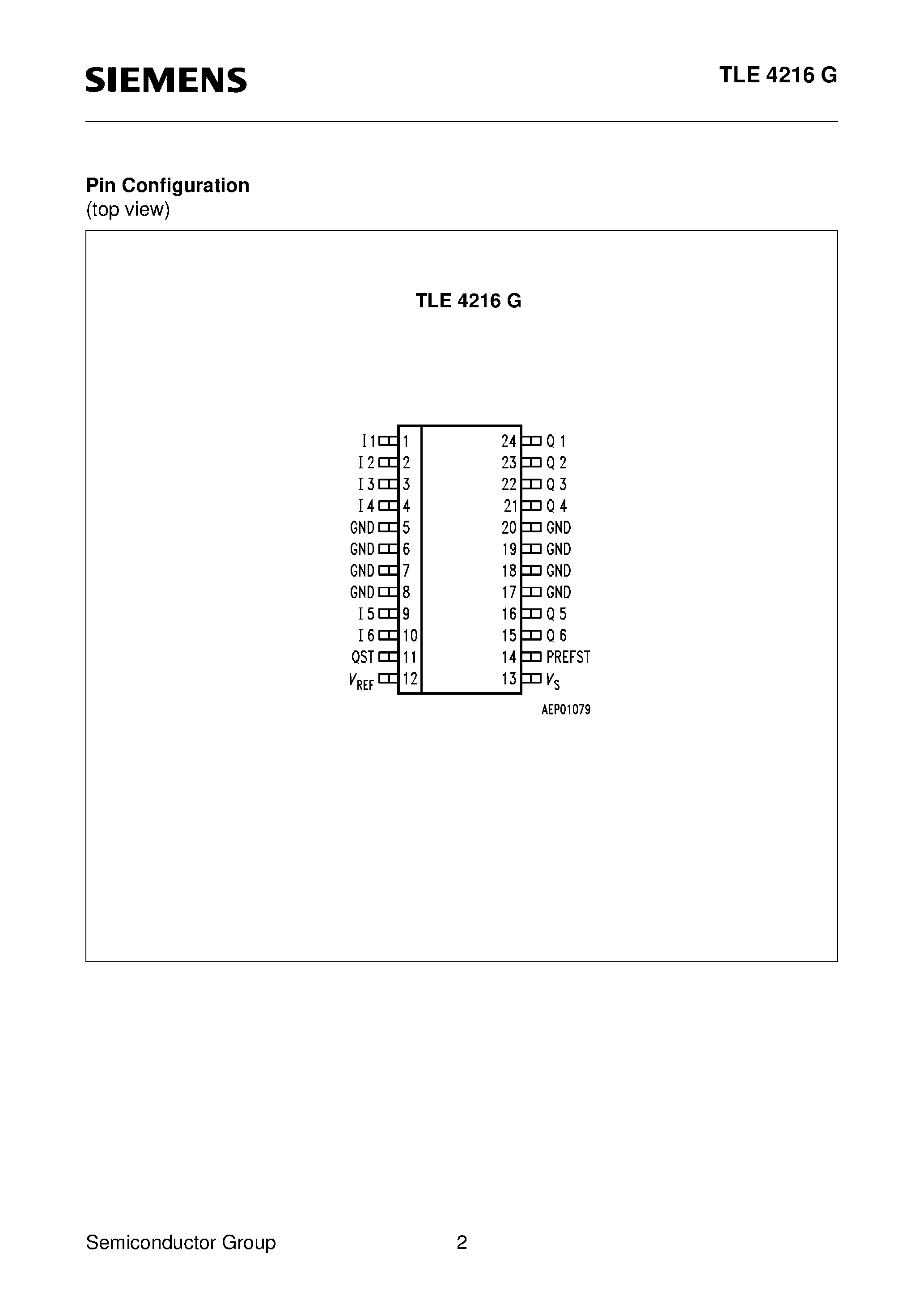 SIEMENS

TLE 4216 G

Pin Configuration
(top view)

TLE 4216 G

I 1 1
I 2 2
I 3 3
I 4 4
GND 5
GND 6
GND 7
GND 8
I 5 9
I 6 10
QST 11
$V_{REF}$ 12

24 Q 1
23 Q 2
22 Q 3
21 Q 4
20 GND
19 GND
18 GND
17 GND
16 Q 5
15 Q 6
14 PREFST
13 $V_S$

AEP01079

Semiconductor Group 2